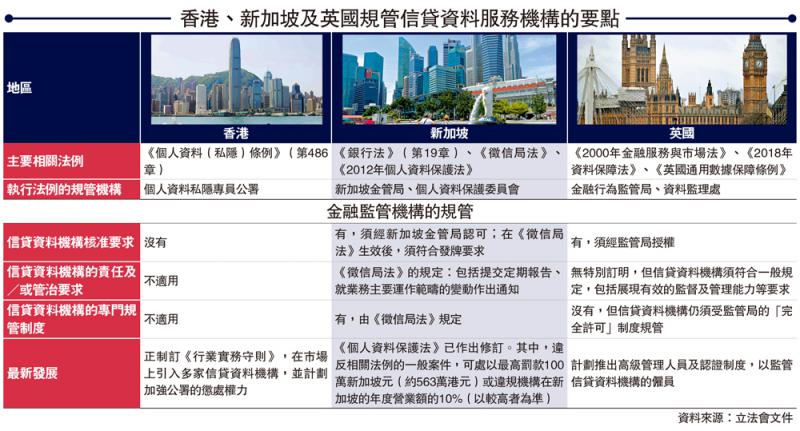 香港、新加坡及英國規管信貸資料服務機構的要點

| 地區 | 香港 | 新加坡 | 英國 |
|---|---|---|---|
| 主要相關法例 | 《個人資料(私隱)條例》(第486章) | 《銀行法》(第19章)、《徵信局法》、《2012年個人資料保護法》 | 《2000年金融服務與市場法》、《2018年資料保障法》、《英國通用數據保障條例》 |
| 執行法例的規管機構 | 個人資料私隱專員公署 | 新加坡金管局、個人資料保護委員會 | 金融行為監管局、資料監理處 |

金融監管機構的規管

| | | | |
|---|---|---|---|
| 信貸資料機構核准要求 | 沒有 | 有,須經新加坡金管局認可;在《徵信局法》生效後,須符合發牌要求 | 有,須經監管局授權 |
| 信貸資料機構的責任及/或管治要求 | 不適用 | 《徵信局法》的規定:包括提交定期報告、就業務主要運作範疇的變動作出通知 | 無特別訂明,但信貸資料機構須符合一般規定,包括展現有效的監督及管理能力等要求 |
| 信貸資料機構的專門規管制度 | 不適用 | 有,由《徵信局法》規定 | 沒有,但信貸資料機構仍須受監管局的「完全許可」制度規管 |
| 最新發展 | 正制訂《行業實務守則》,在市場上引入多家信貸資料機構,並計劃加強公署的懲處權力 | 《個人資料保護法》已作出修訂。其中,違反相關法例的一般案件,可處以最高罰款100萬新加坡元(約563萬港元)或違規機構在新加坡的年度營業額的10%(以較高者為準) | 計劃推出高級管理人員及認證制度,以監管信貸資料機構的僱員 |

資料來源:立法會文件